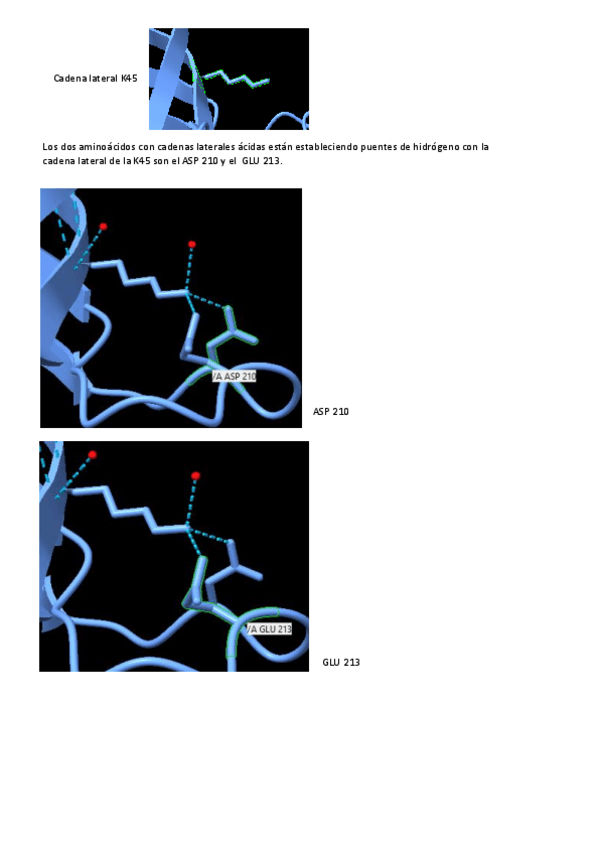 Cadena lateral K45

Los dos aminoácidos con cadenas laterales ácidas están estableciendo puentes de hidrógeno con la cadena lateral de la K45 son el ASP 210 y el GLU 213.

/A ASP 210

ASP 210

/A GLU 213

GLU 213